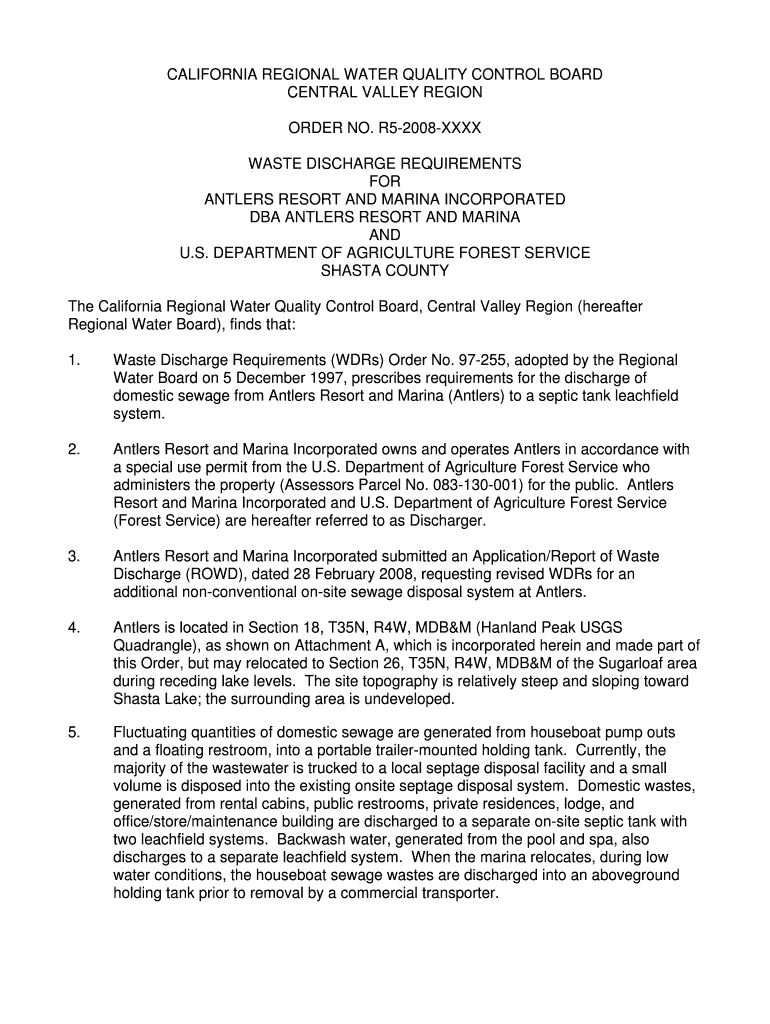 CALIFORNIA REGIONAL WATER QUALITY CONTROL BOARD
CENTRAL VALLEY REGION

ORDER NO. R5-2008-XXXX

WASTE DISCHARGE REQUIREMENTS
FOR
ANTLERS RESORT AND MARINA INCORPORATED
DBA ANTLERS RESORT AND MARINA
AND
U.S. DEPARTMENT OF AGRICULTURE FOREST SERVICE
SHASTA COUNTY

The California Regional Water Quality Control Board, Central Valley Region (hereafter Regional Water Board), finds that:

1. Waste Discharge Requirements (WDRs) Order No. 97-255, adopted by the Regional Water Board on 5 December 1997, prescribes requirements for the discharge of domestic sewage from Antlers Resort and Marina (Antlers) to a septic tank leachfield system.

2. Antlers Resort and Marina Incorporated owns and operates Antlers in accordance with a special use permit from the U.S. Department of Agriculture Forest Service who administers the property (Assessors Parcel No. 083-130-001) for the public. Antlers Resort and Marina Incorporated and U.S. Department of Agriculture Forest Service (Forest Service) are hereafter referred to as Discharger.

3. Antlers Resort and Marina Incorporated submitted an Application/Report of Waste Discharge (ROWD), dated 28 February 2008, requesting revised WDRs for an additional non-conventional on-site sewage disposal system at Antlers.

4. Antlers is located in Section 18, T35N, R4W, MDB&M (Hanland Peak USGS Quadrangle), as shown on Attachment A, which is incorporated herein and made part of this Order, but may relocated to Section 26, T35N, R4W, MDB&M of the Sugarloaf area during receding lake levels. The site topography is relatively steep and sloping toward Shasta Lake; the surrounding area is undeveloped.

5. Fluctuating quantities of domestic sewage are generated from houseboat pump outs and a floating restroom, into a portable trailer-mounted holding tank. Currently, the majority of the wastewater is trucked to a local septage disposal facility and a small volume is disposed into the existing onsite septage disposal system. Domestic wastes, generated from rental cabins, public restrooms, private residences, lodge, and office/store/maintenance building are discharged to a separate on-site septic tank with two leachfield systems. Backwash water, generated from the pool and spa, also discharges to a separate leachfield system. When the marina relocates, during low water conditions, the houseboat sewage wastes are discharged into an aboveground holding tank prior to removal by a commercial transporter.